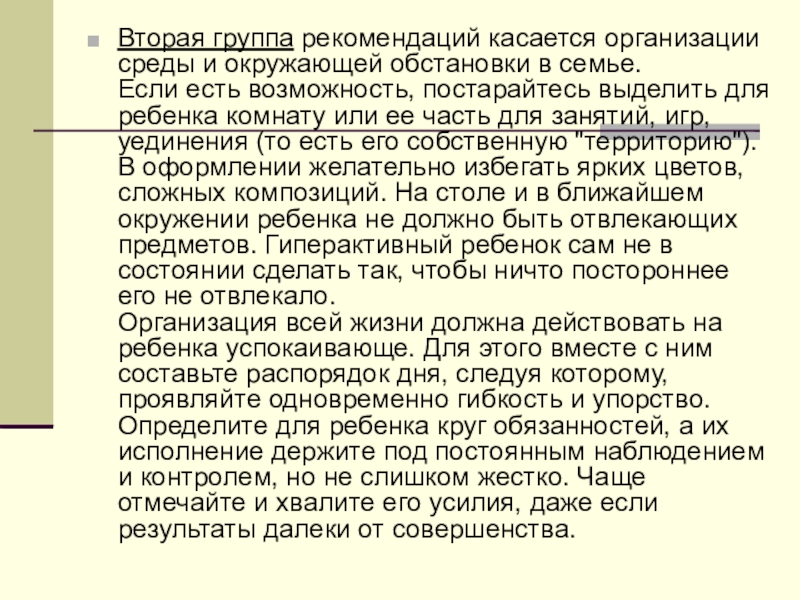 Вторая группа рекомендаций касается организации среды и окружающей обстановки в семье.
Если есть возможность, постарайтесь выделить для ребенка комнату или ее часть для занятий, игр, уединения (то есть его собственную "территорию"). В оформлении желательно избегать ярких цветов, сложных композиций. На столе и в ближайшем окружении ребенка не должно быть отвлекающих предметов. Гиперактивный ребенок сам не в состоянии сделать так, чтобы ничто постороннее его не отвлекало.
Организация всей жизни должна действовать на ребенка успокаивающе. Для этого вместе с ним составьте распорядок дня, следуя которому, проявляйте одновременно гибкость и упорство. Определите для ребенка круг обязанностей, а их исполнение держите под постоянным наблюдением и контролем, но не слишком жестко. Чаще отмечайте и хвалите его усилия, даже если результаты далеки от совершенства.